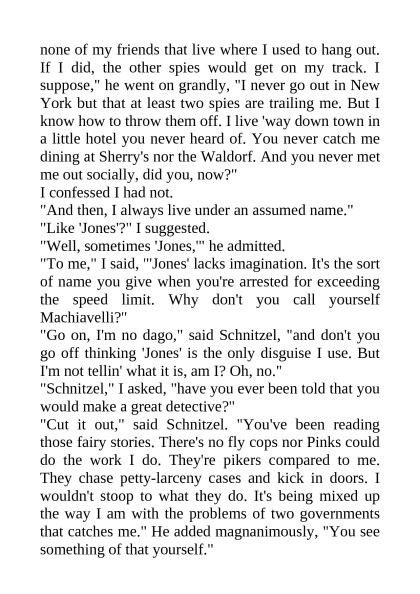 none of my friends that live where I used to hang out. If I did, the other spies would get on my track. I suppose," he went on grandly, "I never go out in New York but that at least two spies are trailing me. But I know how to throw them off. I live 'way down town in a little hotel you never heard of. You never catch me dining at Sherry's nor the Waldorf. And you never met me out socially, did you, now?"
I confessed I had not.
"And then, I always live under an assumed name."
"Like 'Jones'?" I suggested.
"Well, sometimes 'Jones,'" he admitted.
"To me," I said, "'Jones' lacks imagination. It's the sort of name you give when you're arrested for exceeding the speed limit. Why don't you call yourself Machiavelli?"
"Go on, I'm no dago," said Schnitzel, "and don't you go off thinking 'Jones' is the only disguise I use. But I'm not tellin' what it is, am I? Oh, no."
"Schnitzel," I asked, "have you ever been told that you would make a great detective?"
"Cut it out," said Schnitzel. "You've been reading those fairy stories. There's no fly cops nor Pinks could do the work I do. They're pikers compared to me. They chase petty-larceny cases and kick in doors. I wouldn't stoop to what they do. It's being mixed up the way I am with the problems of two governments that catches me." He added magnanimously, "You see something of that yourself."